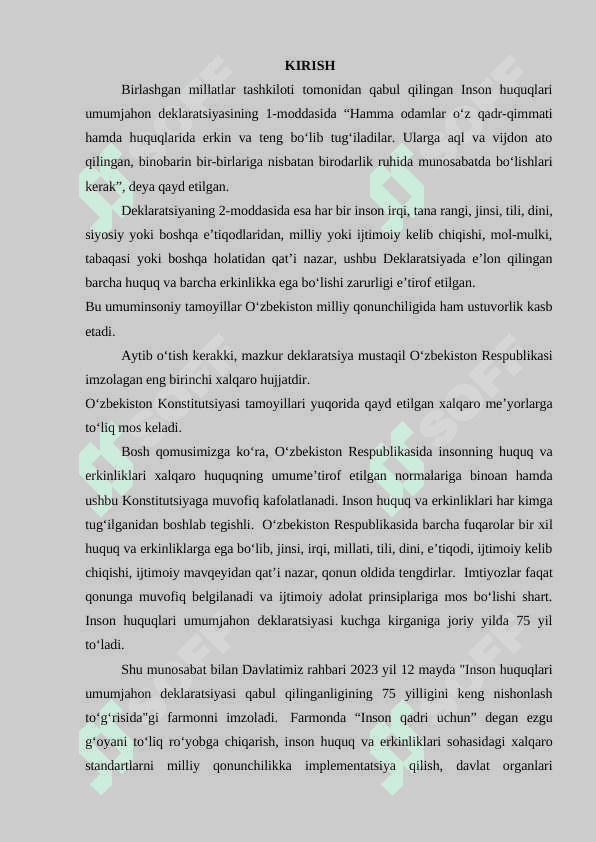 KIRISH

Birlashgan millatlar tashkiloti tomonidan qabul qilingan Inson huquqlari umumjahon deklaratsiyasining 1-moddasida “Hamma odamlar o‘z qadr-qimmati hamda huquqlarida erkin va teng bo‘lib tug‘iladilar. Ularga aql va vijdon ato qilingan, binobarin bir-birlariga nisbatan birodarlik ruhida munosabatda bo‘lishlari kerak”, deya qayd etilgan.

Deklaratsiyaning 2-moddasida esa har bir inson irqi, tana rangi, jinsi, tili, dini, siyosiy yoki boshqa e’tiqodlaridan, milliy yoki ijtimoiy kelib chiqishi, mol-mulki, tabaqasi yoki boshqa holatidan qat’i nazar, ushbu Deklaratsiyada e’lon qilingan barcha huquq va barcha erkinlikka ega bo‘lishi zarurligi e’tirof etilgan.

Bu umuminsoniy tamoyillar O‘zbekiston milliy qonunchiligida ham ustuvorlik kasb etadi.

Aytib o‘tish kerakki, mazkur deklaratsiya mustaqil O‘zbekiston Respublikasi imzolagan eng birinchi xalqaro hujjatdir.

O‘zbekiston Konstitutsiyasi tamoyillari yuqorida qayd etilgan xalqaro me’yorlarga to‘liq mos keladi.

Bosh qomusimizga ko‘ra, O‘zbekiston Respublikasida insonning huquq va erkinliklari xalqaro huquqning umume’tirof etilgan normalariga binoan hamda ushbu Konstitutsiyaga muvofiq kafolatlanadi. Inson huquq va erkinliklari har kimga tug‘ilganidan boshlab tegishli. O‘zbekiston Respublikasida barcha fuqarolar bir xil huquq va erkinliklarga ega bo‘lib, jinsi, irqi, millati, tili, dini, e’tiqodi, ijtimoiy kelib chiqishi, ijtimoiy mavqeyidan qat’i nazar, qonun oldida tengdirlar. Imtiyozlar faqat qonunga muvofiq belgilanadi va ijtimoiy adolat prinsiplariga mos bo‘lishi shart. Inson huquqlari umumjahon deklaratsiyasi kuchga kirganiga joriy yilda 75 yil to‘ladi.

Shu munosabat bilan Davlatimiz rahbari 2023 yil 12 mayda "Inson huquqlari umumjahon deklaratsiyasi qabul qilinganligining 75 yilligini keng nishonlash to‘g‘risida"gi farmonni imzoladi. Farmonda “Inson qadri uchun” degan ezgu g‘oyani to‘liq ro‘yobga chiqarish, inson huquq va erkinliklari sohasidagi xalqaro standartlarni milliy qonunchilikka implementatsiya qilish, davlat organlari